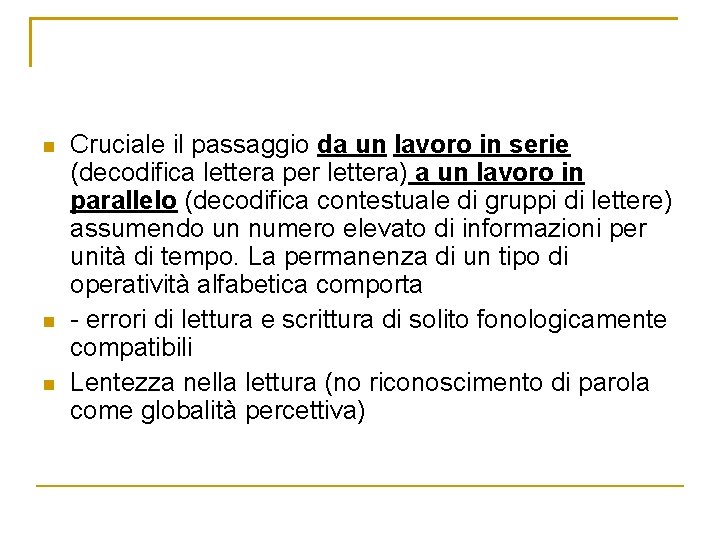 Cruciale il passaggio da un lavoro in serie (decodifica lettera per lettera) a un lavoro in parallelo (decodifica contestuale di gruppi di lettere) assumendo un numero elevato di informazioni per unità di tempo. La permanenza di un tipo di operatività alfabetica comporta

- errori di lettura e scrittura di solito fonologicamente compatibili

Lentezza nella lettura (no riconoscimento di parola come globalità percettiva)